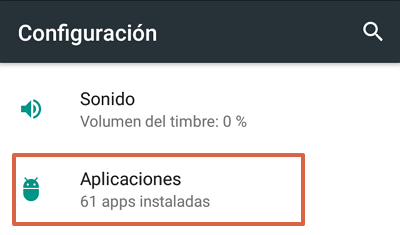 Configuración

Sonido
Volumen del timbre: 0 %

Aplicaciones
61 apps instaladas